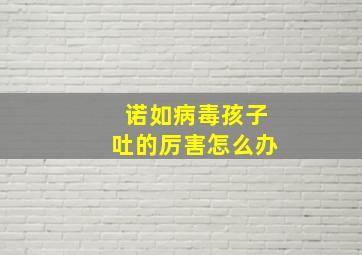 诺如病毒孩子
吐的厉害怎么办